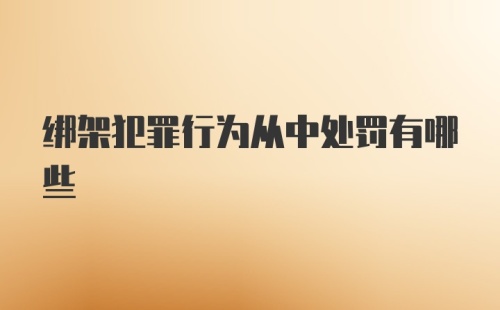 绑架犯罪行为从中处罚有哪些